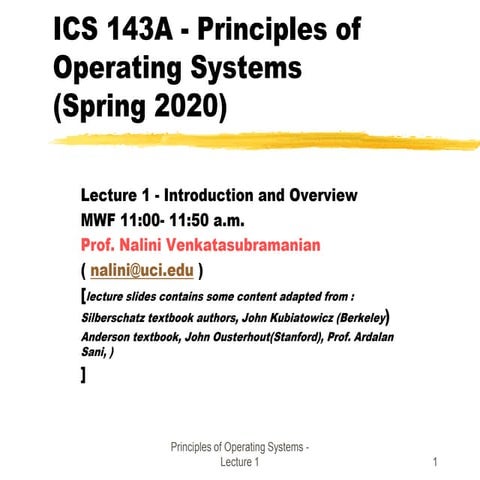 ICS 143A - Principles of Operating Systems (Spring 2020)

Lecture 1 - Introduction and Overview
MWF 11:00- 11:50 a.m.
Prof. Nalini Venkatasubramanian
( nalini@uci.edu )
[lecture slides contains some content adapted from : Silberschatz textbook authors, John Kubiatowicz (Berkeley) Anderson textbook, John Ousterhout(Stanford), Prof. Ardalan Sani, )
]

Principles of Operating Systems - Lecture 1

1